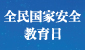 全民国家安全
教育日